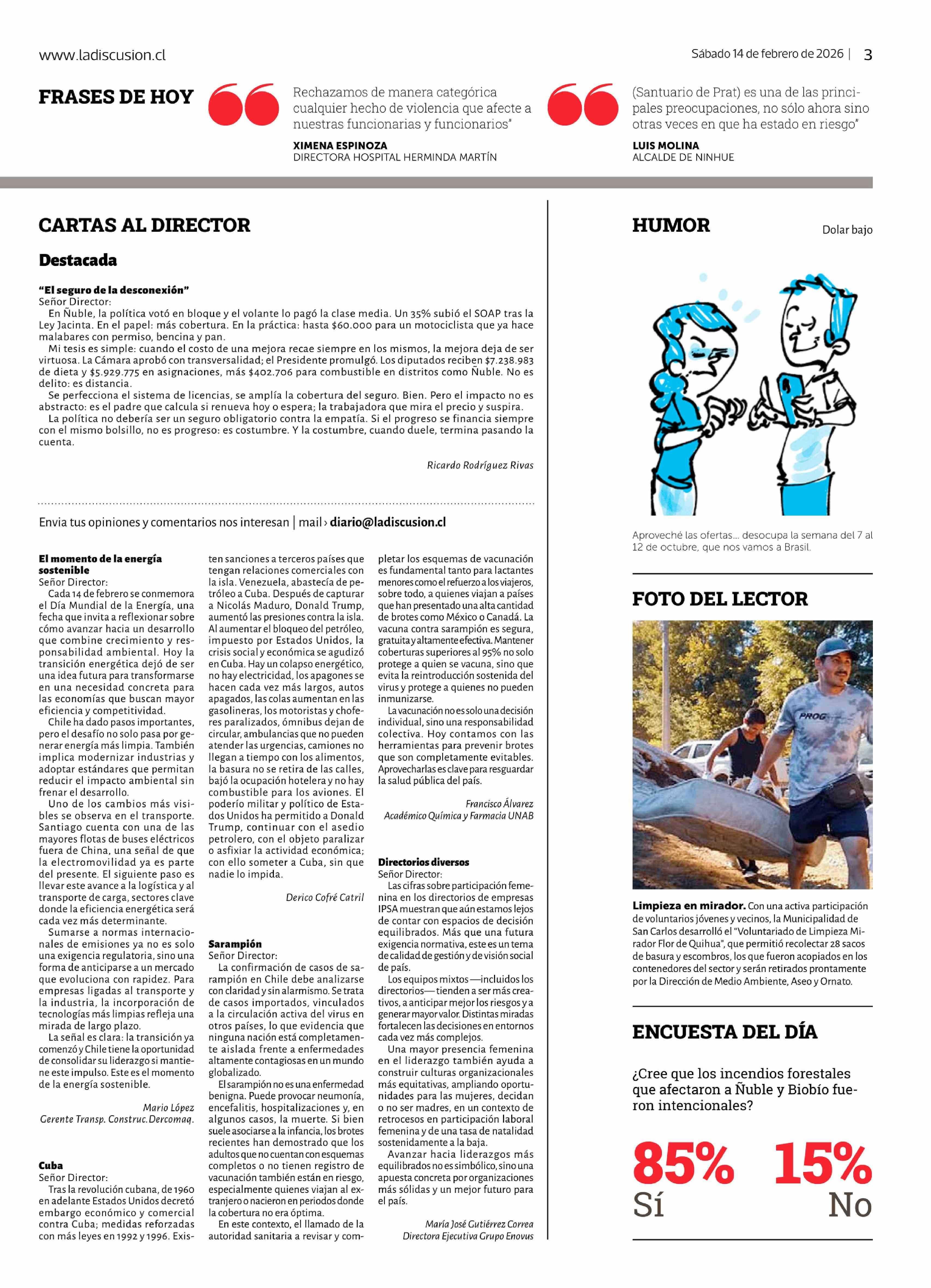 www.ladiscusion.cl

Sábado 14 de febrero de 2026 | 3

FRASES DE HOY

Rechazamos de manera categórica cualquier hecho de violencia que afecte a nuestras funcionarias y funcionarios"

XIMENA ESPINOZA
DIRECTORA HOSPITAL HERMINDA MARTÍN

(Santuario de Prat) es una de las principales preocupaciones, no sólo ahora sino otras veces en que ha estado en riesgo"

LUIS MOLINA
ALCALDE DE NINHUE

CARTAS AL DIRECTOR

Destacada

"El seguro de la desconexión"
Señor Director:
En Ñuble, la política votó en bloque y el volante lo pagó la clase media. Un 35% subió el SOAP tras la Ley Jacinta. En el papel: más cobertura. En la práctica: hasta $60.000 para un motociclista que ya hace malabares con permiso, bencina y pan.
Mi tesis es simple: cuando el costo de una mejora recae siempre en los mismos, la mejora deja de ser virtuosa. La Cámara aprobó con transversalidad; el Presidente promulgó. Los diputados reciben $7.238.983 de dieta y $5.929.775 en asignaciones, más $402.706 para combustible en distritos como Ñuble. No es delito: es distancia.
Se perfecciona el sistema de licencias, se amplía la cobertura del seguro. Bien. Pero el impacto no es abstracto: es el padre que calcula si renueva hoy o espera; la trabajadora que mira el precio y suspira.
La política no debería ser un seguro obligatorio contra la empatía. Si el progreso se financia siempre con el mismo bolsillo, no es progreso: es costumbre. Y la costumbre, cuando duele, termina pasando la cuenta.

Ricardo Rodríguez Rivas

Envia tus opiniones y comentarios nos interesan | mail › diario@ladiscusion.cl

El momento de la energía sostenible
Señor Director:
Cada 14 de febrero se conmemora el Día Mundial de la Energía, una fecha que invita a reflexionar sobre cómo avanzar hacia un desarrollo que combine crecimiento y responsabilidad ambiental. Hoy la transición energética dejó de ser una idea futura para transformarse en una necesidad concreta para las economías que buscan mayor eficiencia y competitividad.
Chile ha dado pasos importantes, pero el desafío no solo pasa por generar energía más limpia. También implica modernizar industrias y adoptar estándares que permitan reducir el impacto ambiental sin frenar el desarrollo.
Uno de los cambios más visibles se observa en el transporte. Santiago cuenta con una de las mayores flotas de buses eléctricos fuera de China, una señal de que la electromovilidad ya es parte del presente. El siguiente paso es llevar este avance a la logística y al transporte de carga, sectores clave donde la eficiencia energética será cada vez más determinante.
Sumarse a normas internacionales de emisiones ya no es solo una exigencia regulatoria, sino una forma de anticiparse a un mercado que evoluciona con rapidez. Para empresas ligadas al transporte y la industria, la incorporación de tecnologías más limpias refleja una mirada de largo plazo.
La señal es clara: la transición ya comenzó y Chile tiene la oportunidad de consolidar su liderazgo si mantiene este impulso. Este es el momento de la energía sostenible.

Mario López
Gerente Transp. Construc. Dercomaq.

Cuba
Señor Director:
Tras la revolución cubana, de 1960 en adelante Estados Unidos decretó embargo económico y comercial contra Cuba; medidas reforzadas con más leyes en 1992 y 1996. Existen sanciones a terceros países que tengan relaciones comerciales con la isla. Venezuela, abastecía de petróleo a Cuba. Después de capturar a Nicolás Maduro, Donald Trump, aumentó las presiones contra la isla. Al aumentar el bloqueo del petróleo, impuesto por Estados Unidos, la crisis social y económica se agudizó en Cuba. Hay un colapso energético, no hay electricidad, los apagones se hacen cada vez más largos, autos apagados, las colas aumentan en las gasolineras, los motoristas y choferes paralizados, ómnibus dejan de circular, ambulancias que no pueden atender las urgencias, camiones no llegan a tiempo con los alimentos, la basura no se retira de las calles, bajó la ocupación hotelera y no hay combustible para los aviones. El poderío militar y político de Estados Unidos ha permitido a Donald Trump, continuar con el asedio petrolero, con el objeto paralizar o asfixiar la actividad económica; con ello someter a Cuba, sin que nadie lo impida.

Derico Cofré Catril

Sarampión
Señor Director:
La confirmación de casos de sarampión en Chile debe analizarse con claridad y sin alarmismo. Se trata de casos importados, vinculados a la circulación activa del virus en otros países, lo que evidencia que ninguna nación está completamente aislada frente a enfermedades altamente contagiosas en un mundo globalizado.
El sarampión no es una enfermedad benigna. Puede provocar neumonía, encefalitis, hospitalizaciones y, en algunos casos, la muerte. Si bien suele asociarse a la infancia, los brotes recientes han demostrado que los adultos que no cuentan con esquemas completos o no tienen registro de vacunación también están en riesgo, especialmente quienes viajan al extranjero o nacieron en periodos donde la cobertura no era óptima.
En este contexto, el llamado de la autoridad sanitaria a revisar y completar los esquemas de vacunación es fundamental tanto para lactantes menores como el refuerzo a los viajeros, sobre todo, a quienes viajan a países que han presentado una alta cantidad de brotes como México o Canadá. La vacuna contra sarampión es segura, gratuita y altamente efectiva. Mantener coberturas superiores al 95% no solo protege a quien se vacuna, sino que evita la reintroducción sostenida del virus y protege a quienes no pueden inmunizarse.
La vacunación no es solo una decisión individual, sino una responsabilidad colectiva. Hoy contamos con las herramientas para prevenir brotes que son completamente evitables. Aprovecharlas es clave para resguardar la salud pública del país.

Francisco Álvarez
Académico Química y Farmacia UNAB

Directorios diversos
Señor Director:
Las cifras sobre participación femenina en los directorios de empresas IPSA muestran que aún estamos lejos de contar con espacios de decisión equilibrados. Más que una futura exigencia normativa, este es un tema de calidad de gestión y de visión social de país.
Los equipos mixtos —incluidos los directorios— tienden a ser más creativos, a anticipar mejor los riesgos y a generar mayor valor. Distintas miradas fortalecen las decisiones en entornos cada vez más complejos.
Una mayor presencia femenina en el liderazgo también ayuda a construir culturas organizacionales más equitativas, ampliando oportunidades para las mujeres, decidan o no ser madres, en un contexto de retrocesos en participación laboral femenina y de una tasa de natalidad sostenidamente a la baja.
Avanzar hacia liderazgos más equilibrados no es simbólico, sino una apuesta concreta por organizaciones más sólidas y un mejor futuro para el país.

María José Gutiérrez Correa
Directora Ejecutiva Grupo Enovus

HUMOR

Dolar bajo

Aproveché las ofertas... desocupa la semana del 7 al 12 de octubre, que nos vamos a Brasil.

FOTO DEL LECTOR

PROG

Limpieza en mirador. Con una activa participación de voluntarios jóvenes y vecinos, la Municipalidad de San Carlos desarrolló el "Voluntariado de Limpieza Mirador Flor de Quihua", que permitió recolectar 28 sacos de basura y escombros, los que fueron acopiados en los contenedores del sector y serán retirados prontamente por la Dirección de Medio Ambiente, Aseo y Ornato.

ENCUESTA DEL DÍA

¿Cree que los incendios forestales que afectaron a Ñuble y Biobío fueron intencionales?

85%
Sí

15%
No